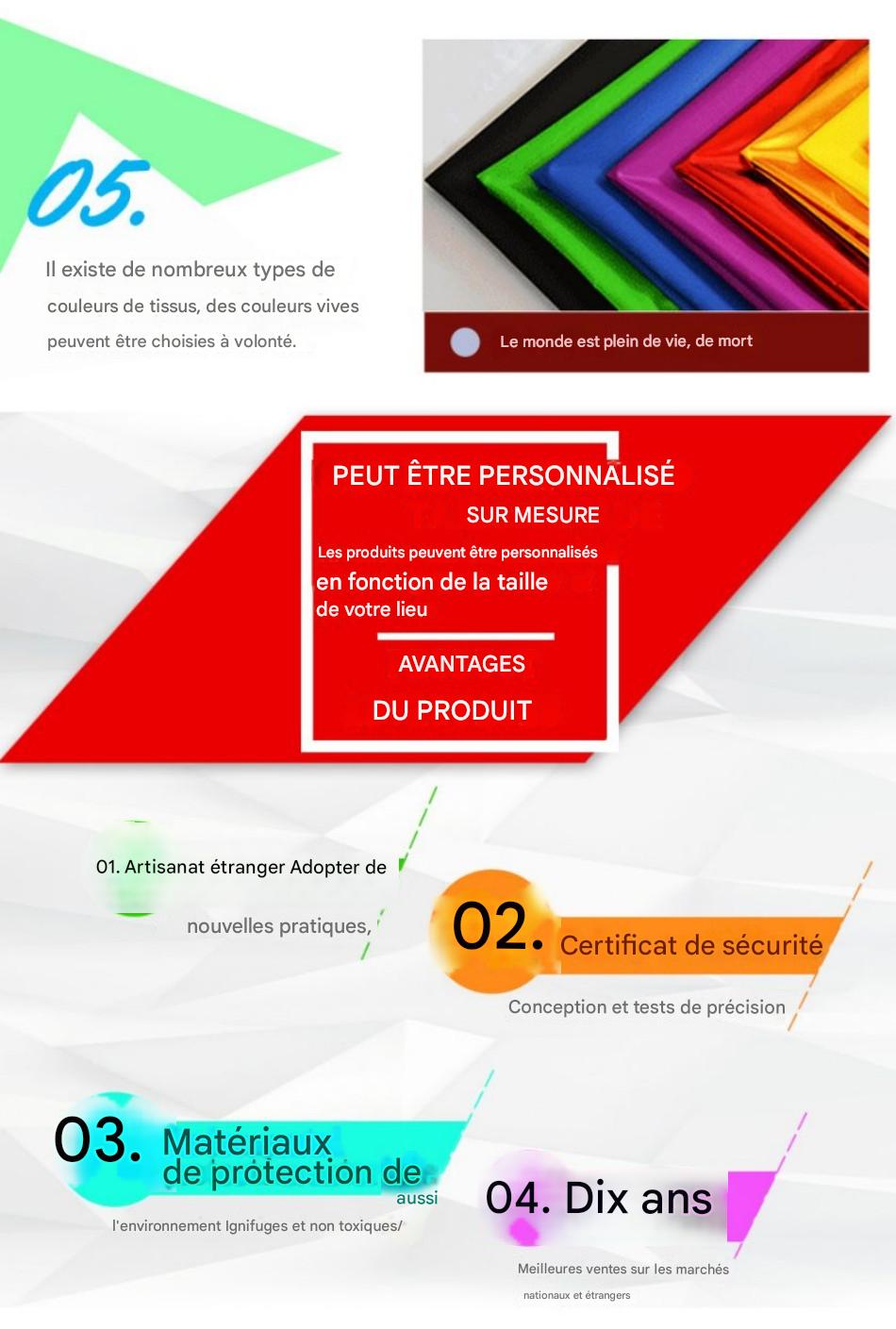 05.

Il existe de nombreux types de couleurs de tissus, des couleurs vives peuvent être choisies à volonté.

Le monde est plein de vie, de mort

PEUT ÊTRE PERSONNALISÉ
SUR MESURE
Les produits peuvent être personnalisés
en fonction de la taille
de votre lieu

AVANTAGES
DU PRODUIT

01. Artisanat étranger Adopter de
nouvelles pratiques,

02. Certificat de sécurité
Conception et tests de précision

03. Matériaux de protection de
aussi
l'environnement Ignifuges et non toxiques/

04. Dix ans
Meilleures ventes sur les marchés
nationaux et étrangers